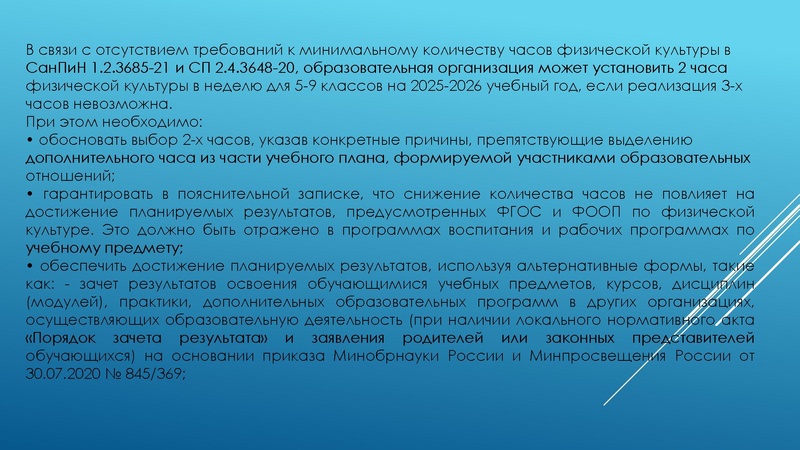 В связи с отсутствием требований к минимальному количеству часов физической культуры в СанПиН 1.2.3685-21 и СП 2.4.3648-20, образовательная организация может установить 2 часа физической культуры в неделю для 5-9 классов на 2025-2026 учебный год, если реализация 3-х часов невозможна.
При этом необходимо:
• обосновать выбор 2-х часов, указав конкретные причины, препятствующие выделению дополнительного часа из части учебного плана, формируемой участниками образовательных отношений;
• гарантировать в пояснительной записке, что снижение количества часов не повлияет на достижение планируемых результатов, предусмотренных ФГОС и ФООП по физической культуре. Это должно быть отражено в программах воспитания и рабочих программах по учебному предмету;
• обеспечить достижение планируемых результатов, используя альтернативные формы, такие как: - зачет результатов освоения обучающимися учебных предметов, курсов, дисциплин (модулей), практики, дополнительных образовательных программ в других организациях, осуществляющих образовательную деятельность (при наличии локального нормативного акта «Порядок зачета результата» и заявления родителей или законных представителей обучающихся) на основании приказа Минобрнауки России и Минпросвещения России от 30.07.2020 № 845/369;